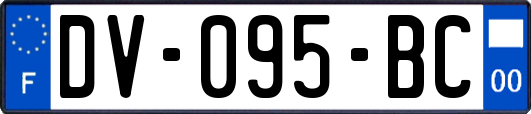 F
DV-095-BC
00